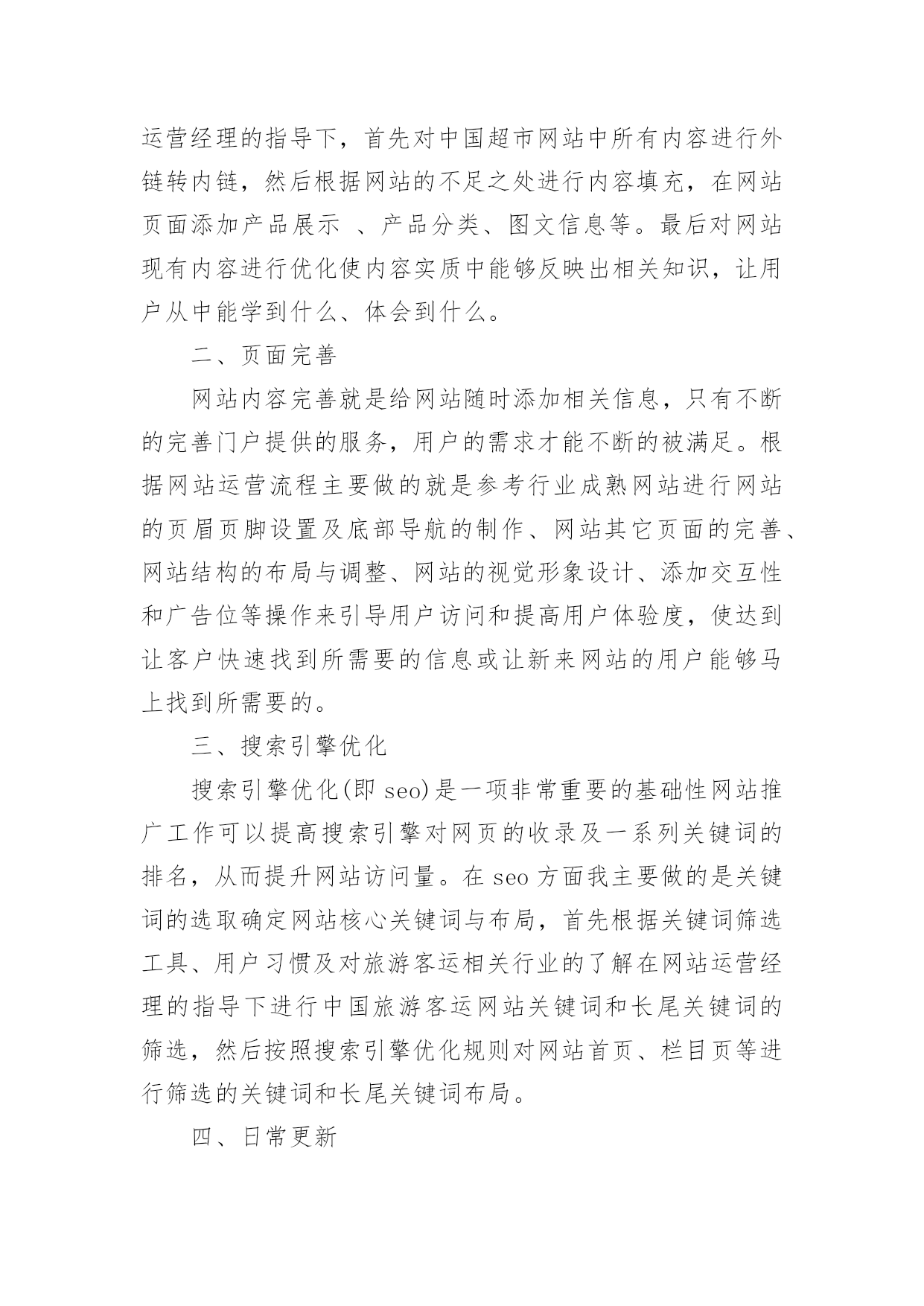 运营经理的指导下，首先对中国超市网站中所有内容进行外链转内链，然后根据网站的不足之处进行内容填充，在网站页面添加产品展示 、产品分类、图文信息等。最后对网站现有内容进行优化使内容实质中能够反映出相关知识，让用户从中能学到什么、体会到什么。

二、页面完善

网站内容完善就是给网站随时添加相关信息，只有不断的完善门户提供的服务，用户的需求才能不断的被满足。根据网站运营流程主要做的就是参考行业成熟网站进行网站的页眉页脚设置及底部导航的制作、网站其它页面的完善、网站结构的布局与调整、网站的视觉形象设计、添加交互性和广告位等操作来引导用户访问和提高用户体验度，使达到让客户快速找到所需要的信息或让新来网站的用户能够马上找到所需要的。

三、搜索引擎优化

搜索引擎优化(即 seo)是一项非常重要的基础性网站推广工作可以提高搜索引擎对网页的收录及一系列关键词的排名，从而提升网站访问量。在 seo 方面我主要做的是关键词的选取确定网站核心关键词与布局，首先根据关键词筛选工具、用户习惯及对旅游客运相关行业的了解在网站运营经理的指导下进行中国旅游客运网站关键词和长尾关键词的筛选，然后按照搜索引擎优化规则对网站首页、栏目页等进行筛选的关键词和长尾关键词布局。

四、日常更新